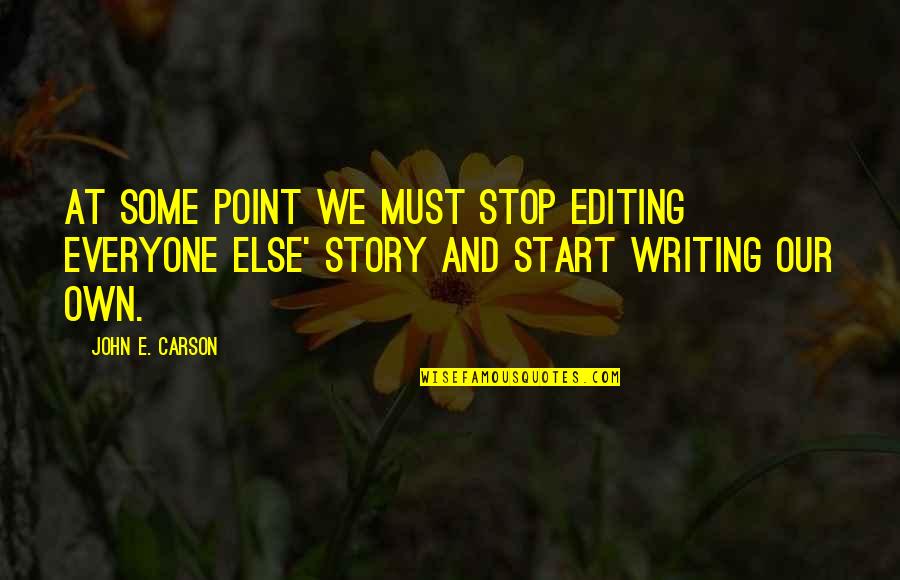 AT SOME POINT WE MUST STOP EDITING EVERYONE ELSE' STORY AND START WRITING OUR OWN.

JOHN E. CARSON

WISEFAMOUSQUOTES.COM